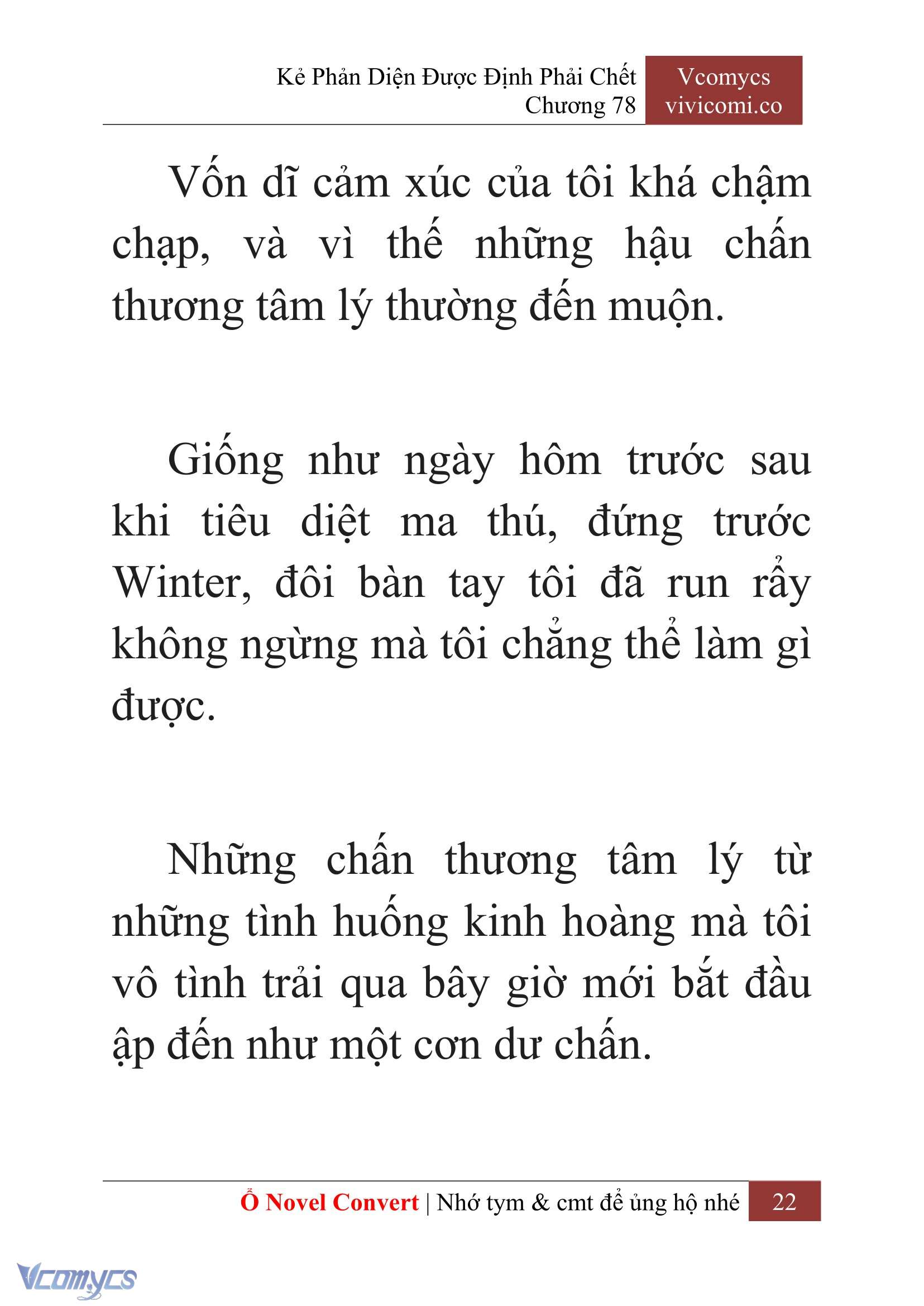 Kẻ Phản Diện Được Định Phải Chết
Chương 78

Vcomycs
vivicomi.co

Vốn dĩ cảm xúc của tôi khá chậm chạp, và vì thế những hậu chấn thương tâm lý thường đến muộn.

Giống như ngày hôm trước sau khi tiêu diệt ma thú, đứng trước Winter, đôi bàn tay tôi đã run rẩy không ngừng mà tôi chẳng thể làm gì được.

Những chấn thương tâm lý từ những tình huống kinh hoàng mà tôi vô tình trải qua bây giờ mới bắt đầu ập đến như một cơn dư chấn.

Ổ Novel Convert | Nhớ tym & cmt để ủng hộ nhé 22

Vcomycs